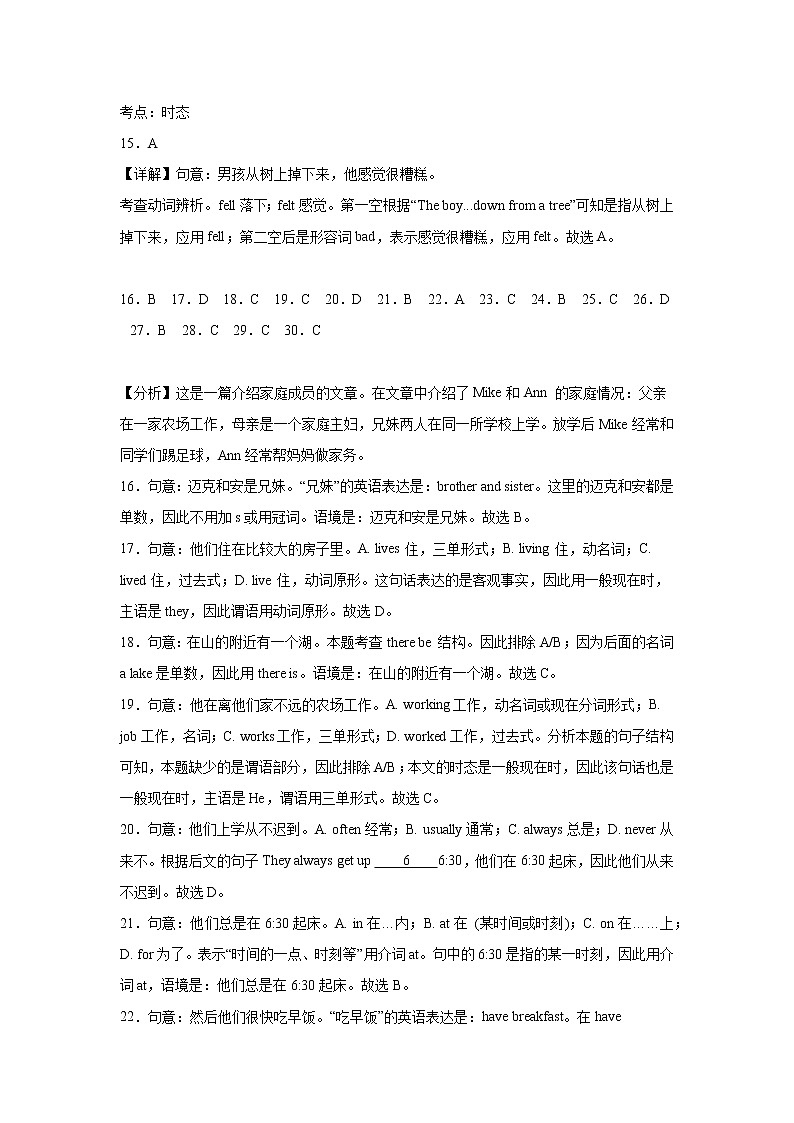 考点：时态

15．A

【详解】句意：男孩从树上掉下来，他感觉很糟糕。

考查动词辨析。fell 落下；felt 感觉。第一空根据“The boy...down from a tree”可知是指从树上掉下来，应用 fell；第二空后是形容词 bad，表示感觉很糟糕，应用 felt。故选 A。

16．B　17．D　18．C　19．C　20．D　21．B　22．A　23．C　24．B　25．C　26．D　27．B　28．C　29．C　30．C

【分析】这是一篇介绍家庭成员的文章。在文章中介绍了 Mike 和 Ann 的家庭情况：父亲在一家农场工作，母亲是一个家庭主妇，兄妹两人在同一所学校上学。放学后 Mike 经常和同学们踢足球，Ann 经常帮妈妈做家务。

16．句意：迈克和安是兄妹。“兄妹”的英语表达是：brother and sister。这里的迈克和安都是单数，因此不用加 s 或用冠词。语境是：迈克和安是兄妹。故选 B。

17．句意：他们住在比较大的房子里。A. lives 住，三单形式；B. living 住，动名词；C. lived 住，过去式；D. live 住，动词原形。这句话表达的是客观事实，因此用一般现在时，主语是 they，因此谓语用动词原形。故选 D。

18．句意：在山的附近有一个湖。本题考查 there be 结构。因此排除 A/B；因为后面的名词 a lake 是单数，因此用 there is。语境是：在山的附近有一个湖。故选 C。

19．句意：他在离他们家不远的农场工作。A. working 工作，动名词或现在分词形式；B. job 工作，名词；C. works 工作，三单形式；D. worked 工作，过去式。分析本题的句子结构可知，本题缺少的是谓语部分，因此排除 A/B；本文的时态是一般现在时，因此该句话也是一般现在时，主语是 He，谓语用三单形式。故选 C。

20．句意：他们上学从不迟到。A. often 经常；B. usually 通常；C. always 总是；D. never 从来不。根据后文的句子 They always get up ____6____6:30，他们在 6:30 起床，因此他们从来不迟到。故选 D。

21．句意：他们总是在 6:30 起床。A. in 在…内；B. at 在（某时间或时刻）；C. on 在……上；D. for 为了。表示“时间的一点、时刻等”用介词 at。句中的 6:30 是指的某一时刻，因此用介词 at，语境是：他们总是在 6:30 起床。故选 B。

22．句意：然后他们很快吃早饭。“吃早饭”的英语表达是：have breakfast。在 have